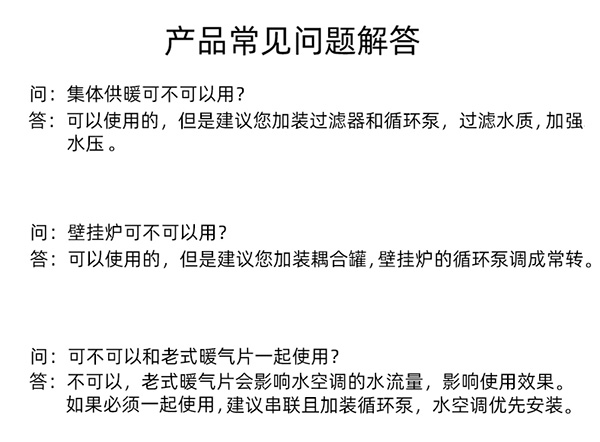 产品常见问题解答

问：集体供暖可不可以用？
答：可以使用的，但是建议您加装过滤器和循环泵，过滤水质，加强水压。

问：壁挂炉可不可以用？
答：可以使用的，但是建议您加装耦合罐，壁挂炉的循环泵调成常转。

问：可不可以和老式暖气片一起使用？
答：不可以，老式暖气片会影响水空调的水流量，影响使用效果。如果必须一起使用，建议串联且加装循环泵，水空调优先安装。